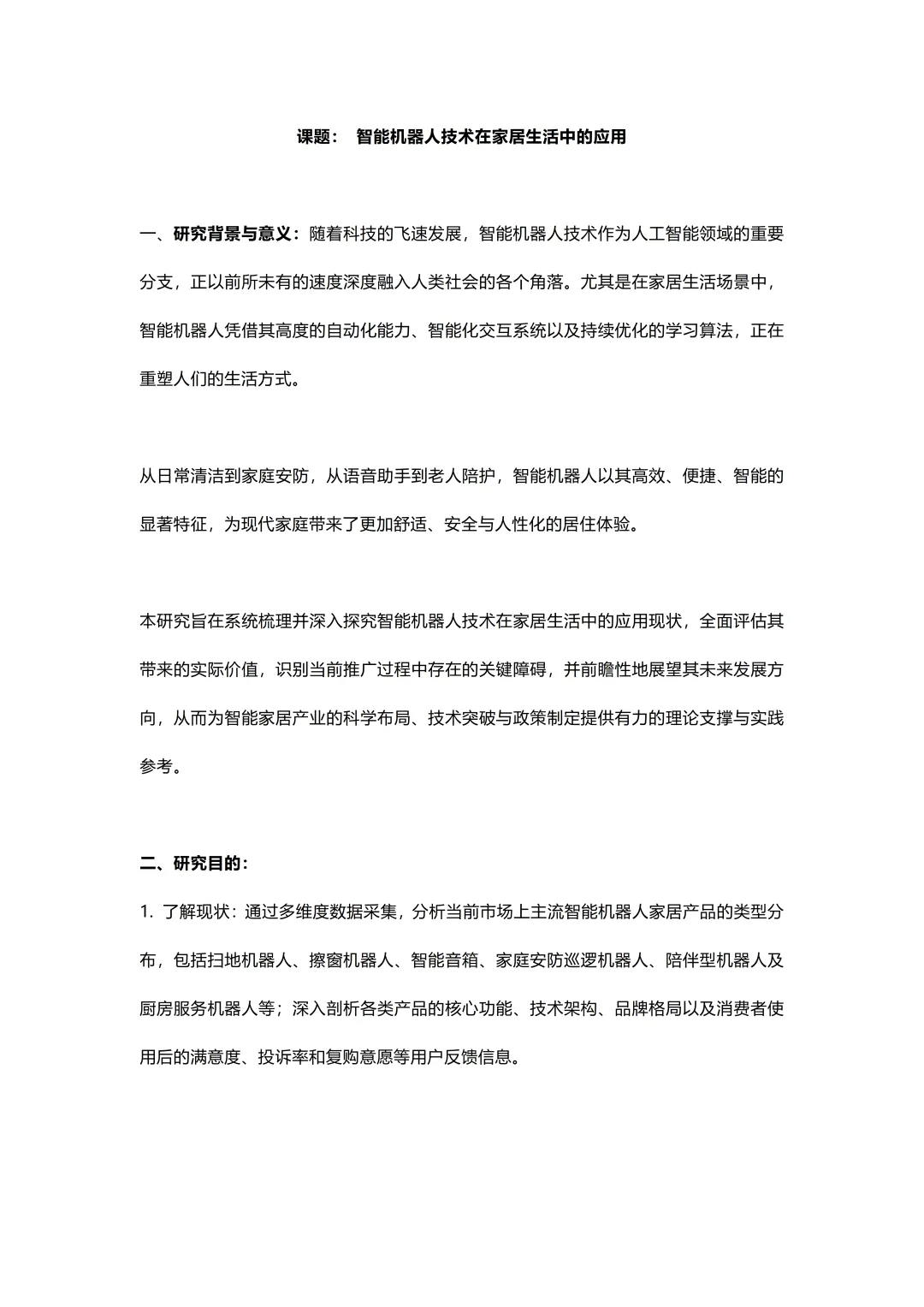 课题： 智能机器人技术在家居生活中的应用

一、研究背景与意义：随着科技的飞速发展，智能机器人技术作为人工智能领域的重要分支，正以前所未有的速度深度融入人类社会的各个角落。尤其是在家居生活场景中，智能机器人凭借其高度的自动化能力、智能化交互系统以及持续优化的学习算法，正在重塑人们的生活方式。

从日常清洁到家庭安防，从语音助手到老人陪护，智能机器人以其高效、便捷、智能的显著特征，为现代家庭带来了更加舒适、安全与人性化的居住体验。

本研究旨在系统梳理并深入探究智能机器人技术在家居生活中的应用现状，全面评估其带来的实际价值，识别当前推广过程中存在的关键障碍，并前瞻性地展望其未来发展方向，从而为智能家居产业的科学布局、技术突破与政策制定提供有力的理论支撑与实践参考。

二、研究目的：

1. 了解现状：通过多维度数据采集，分析当前市场上主流智能机器人家居产品的类型分布，包括扫地机器人、擦窗机器人、智能音箱、家庭安防巡逻机器人、陪伴型机器人及厨房服务机器人等；深入剖析各类产品的核心功能、技术架构、品牌格局以及消费者使用后的满意度、投诉率和复购意愿等用户反馈信息。